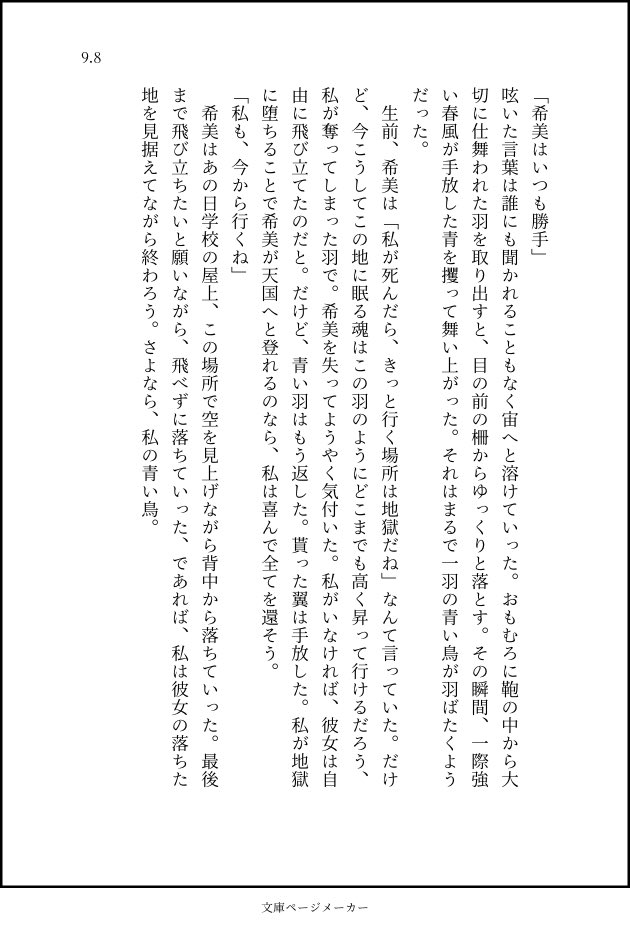 9.8

「希美はいつも勝手」

呟いた言葉は誰にも聞かれることもなく宙へと溶けていった。おもむろに鞄の中から大切に仕舞われた羽を取り出すと、目の前の柵からゆっくりと落とす。その瞬間、一際強い春風が手放した青を攫って舞い上がった。それはまるで一羽の青い鳥が羽ばたくようだった。

生前、希美は「私が死んだら、きっと行く場所は地獄だね」なんて言っていた。だけど、今こうしてこの地に眠る魂はこの羽のようにどこまでも高く昇って行けるだろう、私が奪ってしまった羽で。希美を失ってようやく気付いた。私がいなければ、彼女は自由に飛び立てたのだと。だけど、青い羽はもう返した。貰った翼は手放した。私が地獄に堕ちることで希美が天国へと登れるのなら、私は喜んで全てを還そう。

「私も、今から行くね」

希美はあの日学校の屋上、この場所で空を見上げながら背中から落ちていった。最後まで飛び立ちたいと願いながら、飛べずに落ちていった、であれば、私は彼女の落ちた地を見据えてながら終わろう。さよなら、私の青い鳥。

文庫ページメーカー